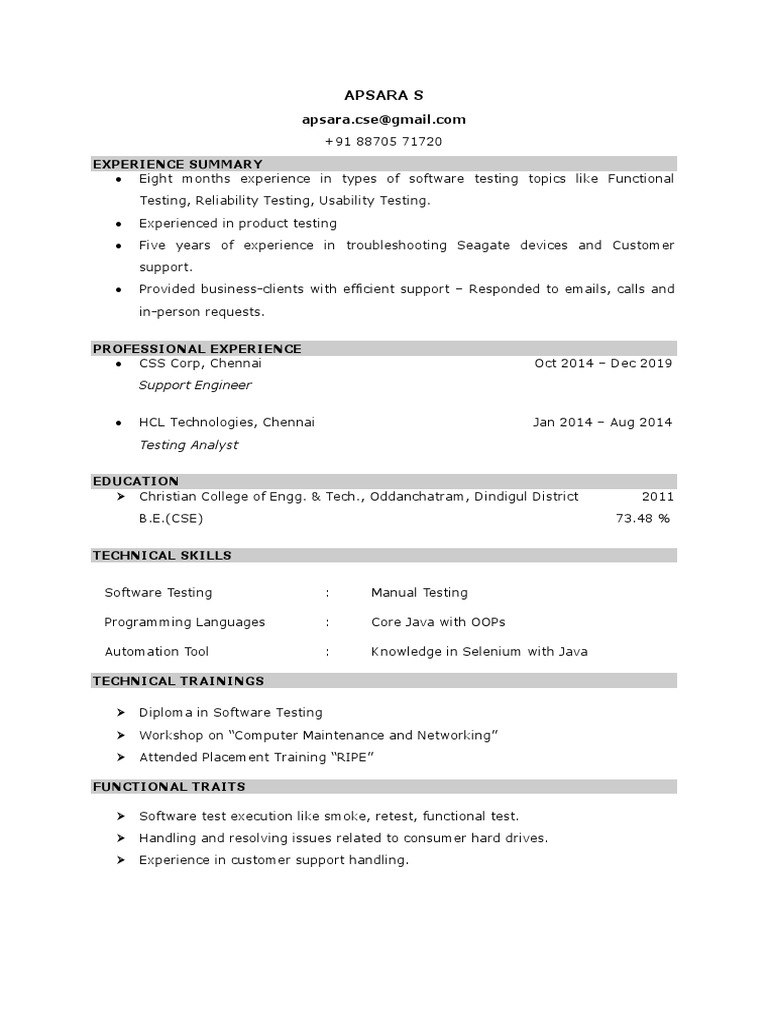 APSARA S

apsara.cse@gmail.com

+91 88705 71720

EXPERIENCE SUMMARY

• Eight months experience in types of software testing topics like Functional Testing, Reliability Testing, Usability Testing.
• Experienced in product testing
• Five years of experience in troubleshooting Seagate devices and Customer support.
• Provided business-clients with efficient support – Responded to emails, calls and in-person requests.

PROFESSIONAL EXPERIENCE

• CSS Corp, Chennai Oct 2014 – Dec 2019
Support Engineer

• HCL Technologies, Chennai Jan 2014 – Aug 2014
Testing Analyst

EDUCATION

➤ Christian College of Engg. & Tech., Oddanchatram, Dindigul District 2011
B.E.(CSE) 73.48 %

TECHNICAL SKILLS

Software Testing : Manual Testing
Programming Languages : Core Java with OOPs
Automation Tool : Knowledge in Selenium with Java

TECHNICAL TRAININGS

➤ Diploma in Software Testing
➤ Workshop on "Computer Maintenance and Networking"
➤ Attended Placement Training "RIPE"

FUNCTIONAL TRAITS

➤ Software test execution like smoke, retest, functional test.
➤ Handling and resolving issues related to consumer hard drives.
➤ Experience in customer support handling.